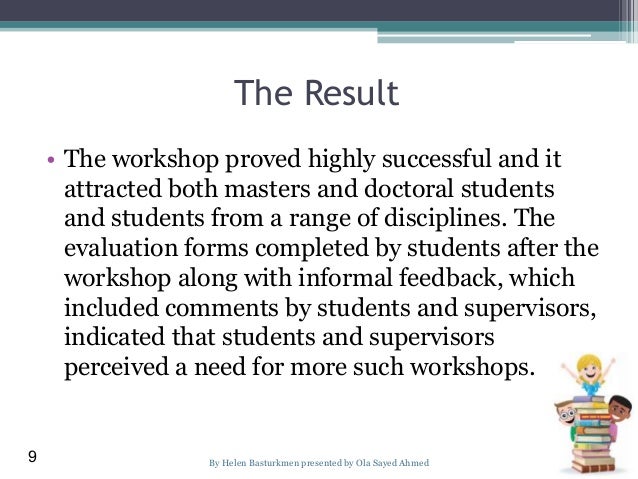 The Result

• The workshop proved highly successful and it attracted both masters and doctoral students and students from a range of disciplines. The evaluation forms completed by students after the workshop along with informal feedback, which included comments by students and supervisors, indicated that students and supervisors perceived a need for more such workshops.

9

By Helen Basturkmen presented by Ola Sayed Ahmed